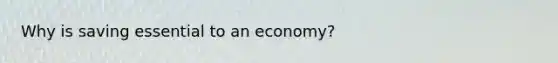 Why is saving essential to an economy?